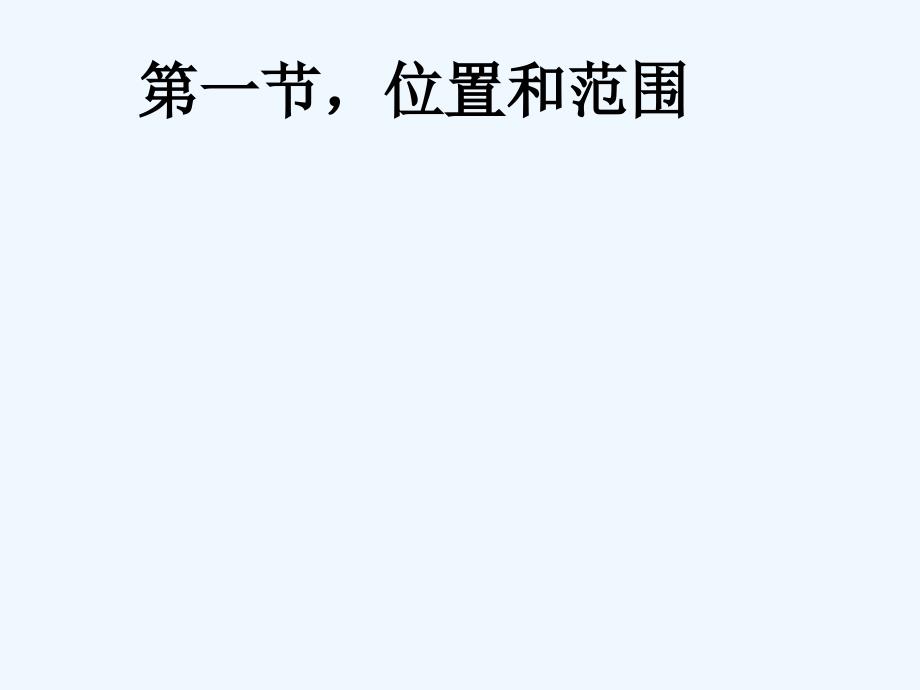 第一节，位置和范围